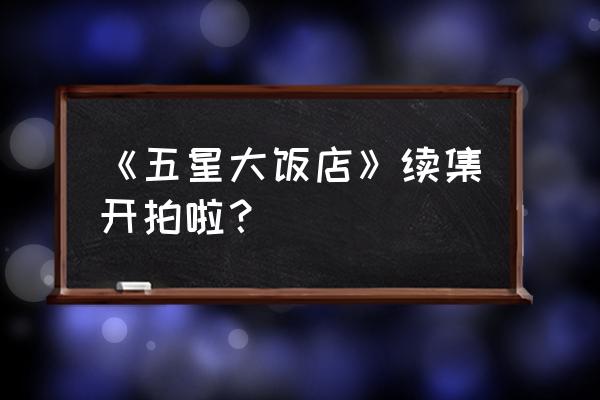 《五星大饭店》续集开拍啦？